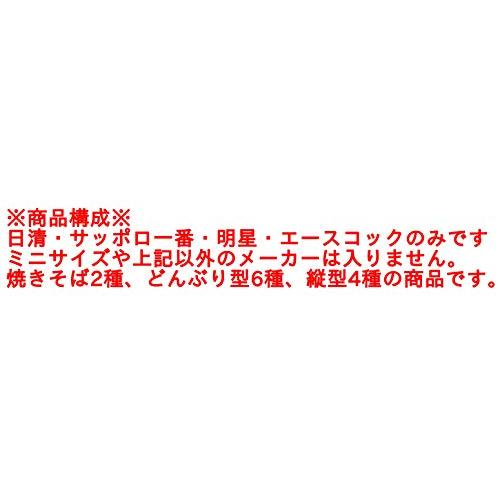 ※商品構成※
日清・サッポロ一番・明星・エースコックのみです
ミニサイズや上記以外のメーカーは入りません。
焼きそば2種、どんぶり型6種、縦型4種の商品です。